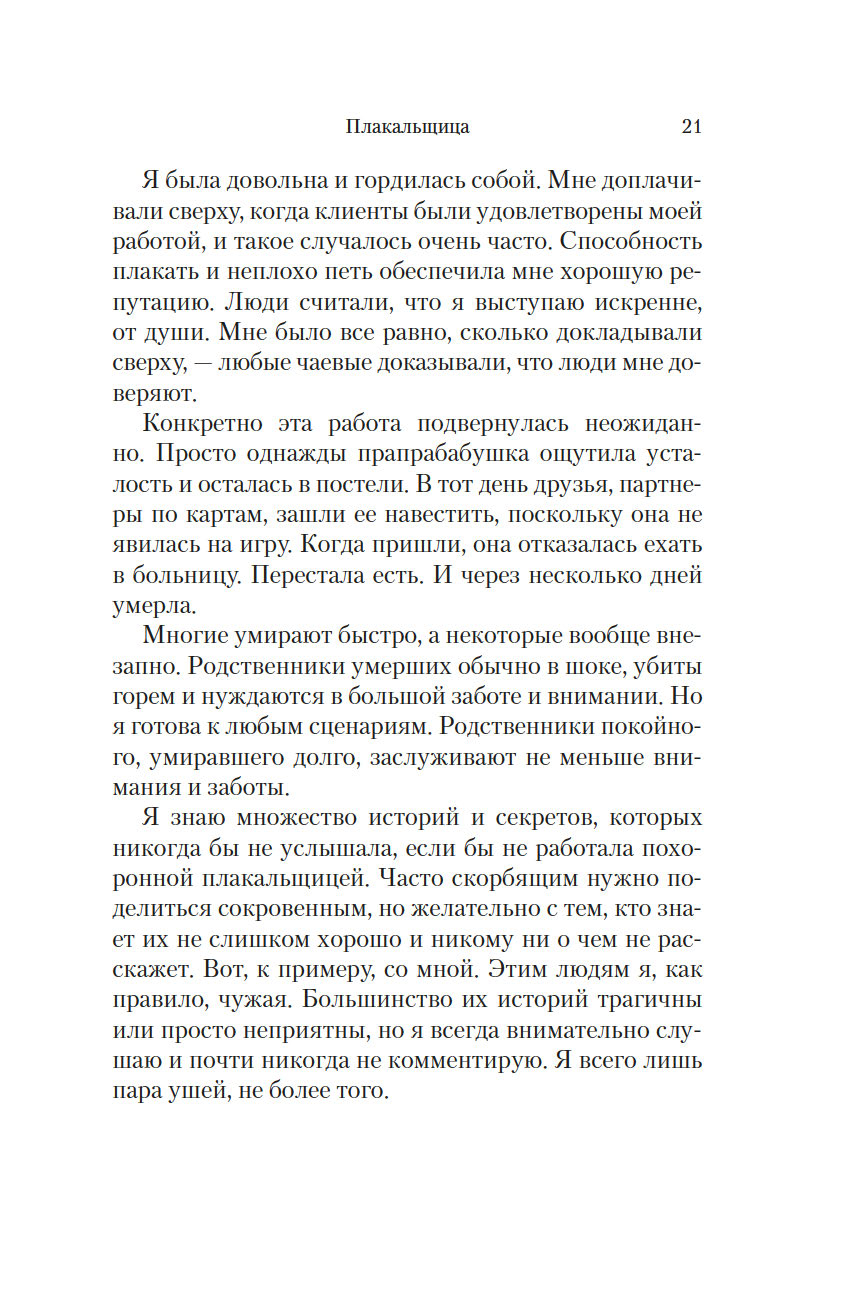 Плакальщица 21

Я была довольна и гордилась собой. Мне доплачивали сверху, когда клиенты были удовлетворены моей работой, и такое случалось очень часто. Способность плакать и неплохо петь обеспечила мне хорошую репутацию. Люди считали, что я выступаю искренне, от души. Мне было все равно, сколько докладывали сверху, — любые чаевые доказывали, что люди мне доверяют.

Конкретно эта работа подвернулась неожиданно. Просто однажды прапрабабушка ощутила усталость и осталась в постели. В тот день друзья, партнеры по картам, зашли ее навестить, поскольку она не явилась на игру. Когда пришли, она отказалась ехать в больницу. Перестала есть. И через несколько дней умерла.

Многие умирают быстро, а некоторые вообще внезапно. Родственники умерших обычно в шоке, убиты горем и нуждаются в большой заботе и внимании. Но я готова к любым сценариям. Родственники покойного, умиравшего долго, заслуживают не меньше внимания и заботы.

Я знаю множество историй и секретов, которых никогда бы не услышала, если бы не работала похоронной плакальщицей. Часто скорбящим нужно поделиться сокровенным, но желательно с тем, кто знает их не слишком хорошо и никому ни о чем не расскажет. Вот, к примеру, со мной. Этим людям я, как правило, чужая. Большинство их историй трагичны или просто неприятны, но я всегда внимательно слушаю и почти никогда не комментирую. Я всего лишь пара ушей, не более того.